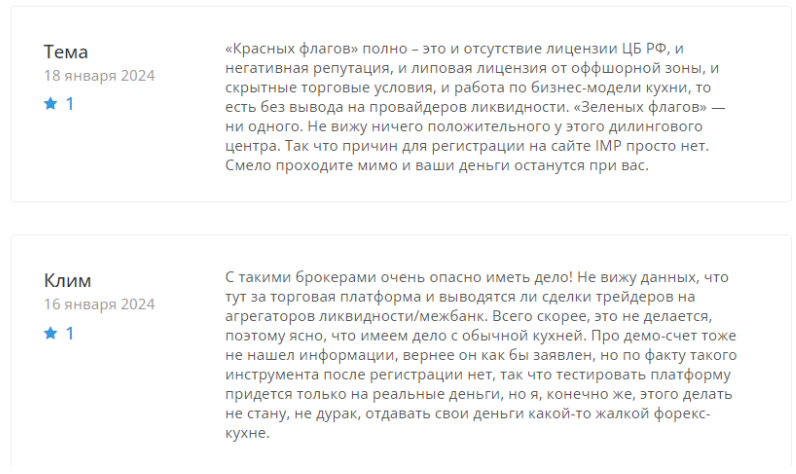 Тема
18 января 2024
1

«Красных флагов» полно – это и отсутствие лицензии ЦБ РФ, и негативная репутация, и липовая лицензия от оффшорной зоны, и скрытные торговые условия, и работа по бизнес-модели кухни, то есть без вывода на провайдеров ликвидности. «Зеленых флагов» — ни одного. Не вижу ничего положительного у этого дилингового центра. Так что причин для регистрации на сайте IMP просто нет. Смело проходите мимо и ваши деньги останутся при вас.

Клим
16 января 2024
1

С такими брокерами очень опасно иметь дело! Не вижу данных, что тут за торговая платформа и выводятся ли сделки трейдеров на агрегаторов ликвидности/межбанк. Всего скорее, это не делается, поэтому ясно, что имеем дело с обычной кухней. Про демо-счет тоже не нашел информации, вернее он как бы заявлен, но по факту такого инструмента после регистрации нет, так что тестировать платформу придется только на реальные деньги, но я, конечно же, этого делать не стану, не дурак, отдавать свои деньги какой-то жалкой форекс-кухне.